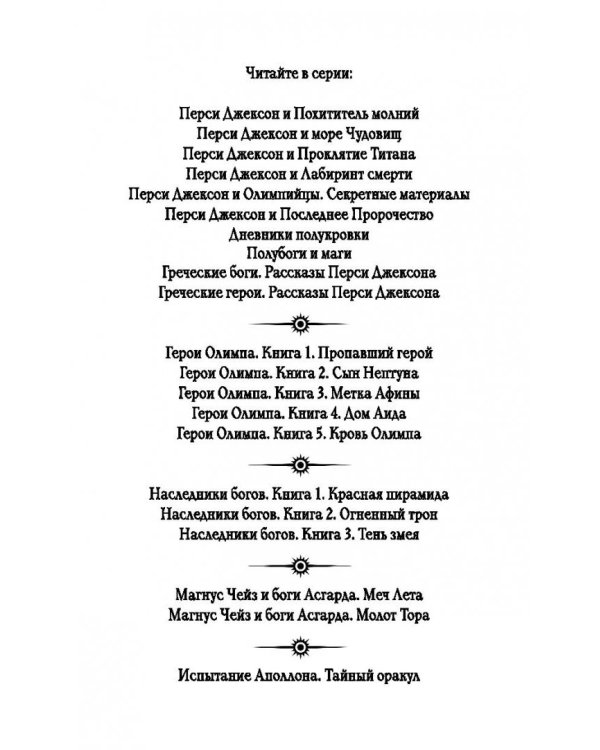 Читайте в серии:

Перси Джексон и Похититель молний
Перси Джексон и море Чудовищ
Перси Джексон и Проклятие Титана
Перси Джексон и Лабиринт смерти
Перси Джексон и Олимпийцы. Секретные материалы
Перси Джексон и Последнее Пророчество
Дневники полукровки
Полубоги и маги
Греческие боги. Рассказы Перси Джексона
Греческие герои. Рассказы Перси Джексона

Герои Олимпа. Книга 1. Пропавший герой
Герои Олимпа. Книга 2. Сын Нептуна
Герои Олимпа. Книга 3. Метка Афины
Герои Олимпа. Книга 4. Дом Аида
Герои Олимпа. Книга 5. Кровь Олимпа

Наследники богов. Книга 1. Красная пирамида
Наследники богов. Книга 2. Огненный трон
Наследники богов. Книга 3. Тень змея

Магнус Чейз и боги Асгарда. Меч Лета
Магнус Чейз и боги Асгарда. Молот Тора

Испытание Аполлона. Тайный оракул